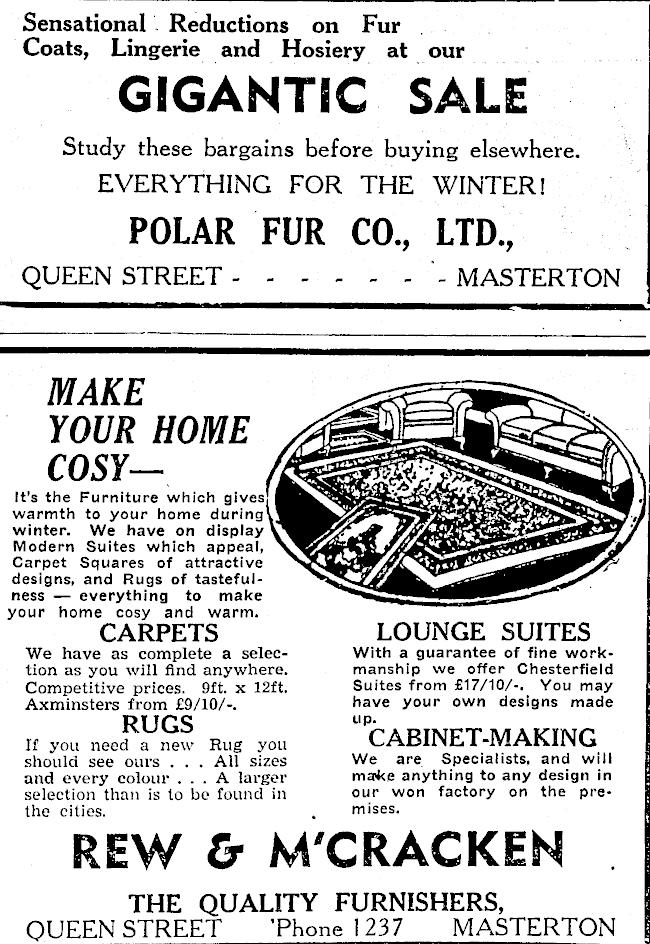 Sensational Reductions on Fur Coats, Lingerie and Hosiery at our

GIGANTIC SALE

Study these bargains before buying elsewhere.

EVERYTHING FOR THE WINTER!

POLAR FUR CO., LTD.,

QUEEN STREET - - - - - - - - MASTERTON

MAKE YOUR HOME COSY—

It's the Furniture which gives warmth to your home during winter. We have on display Modern Suites which appeal, Carpet Squares of attractive designs, and Rugs of tastefulness — everything to make your home cosy and warm.

CARPETS

We have as complete a selection as you will find anywhere. Competitive prices. 9ft. x 12ft. Axminsters from £9/10/-.

RUGS

If you need a new Rug you should see ours . . . All sizes and every colour . . . A larger selection than is to be found in the cities.

LOUNGE SUITES

With a guarantee of fine workmanship we offer Chesterfield Suites from £17/10/-. You may have your own designs made up.

CABINET-MAKING

We are Specialists, and will make anything to any design in our won factory on the premises.

REW & M'CRACKEN

THE QUALITY FURNISHERS,

QUEEN STREET 'Phone 1237 MASTERTON